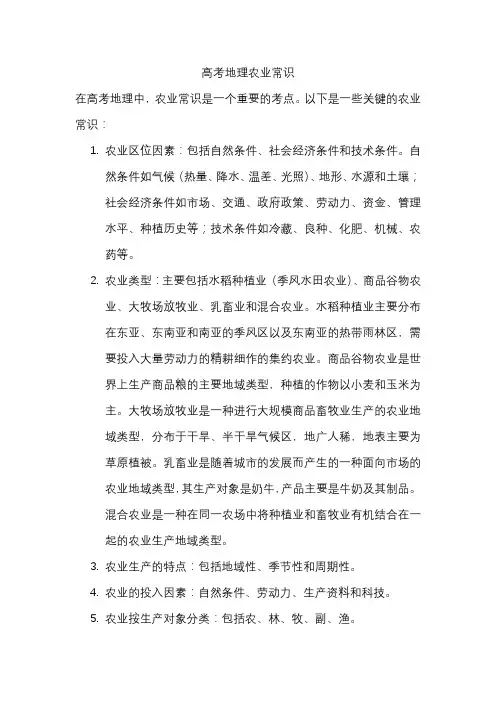 高考地理农业常识

在高考地理中，农业常识是一个重要的考点。以下是一些关键的农业常识：

1. 农业区位因素：包括自然条件、社会经济条件和技术条件。自然条件如气候（热量、降水、温差、光照）、地形、水源和土壤；社会经济条件如市场、交通、政府政策、劳动力、资金、管理水平、种植历史等；技术条件如冷藏、良种、化肥、机械、农药等。

2. 农业类型：主要包括水稻种植业（季风水田农业）、商品谷物农业、大牧场放牧业、乳畜业和混合农业。水稻种植业主要分布在东亚、东南亚和南亚的季风区以及东南亚的热带雨林区，需要投入大量劳动力的精耕细作的集约农业。商品谷物农业是世界上生产商品粮的主要地域类型，种植的作物以小麦和玉米为主。大牧场放牧业是一种进行大规模商品畜牧业生产的农业地域类型，分布于干旱、半干旱气候区，地广人稀，地表主要为草原植被。乳畜业是随着城市的发展而产生的一种面向市场的农业地域类型，其生产对象是奶牛，产品主要是牛奶及其制品。混合农业是一种在同一农场中将种植业和畜牧业有机结合在一起的农业生产地域类型。

3. 农业生产的特点：包括地域性、季节性和周期性。

4. 农业的投入因素：自然条件、劳动力、生产资料和科技。

5. 农业按生产对象分类：包括农、林、牧、副、渔。